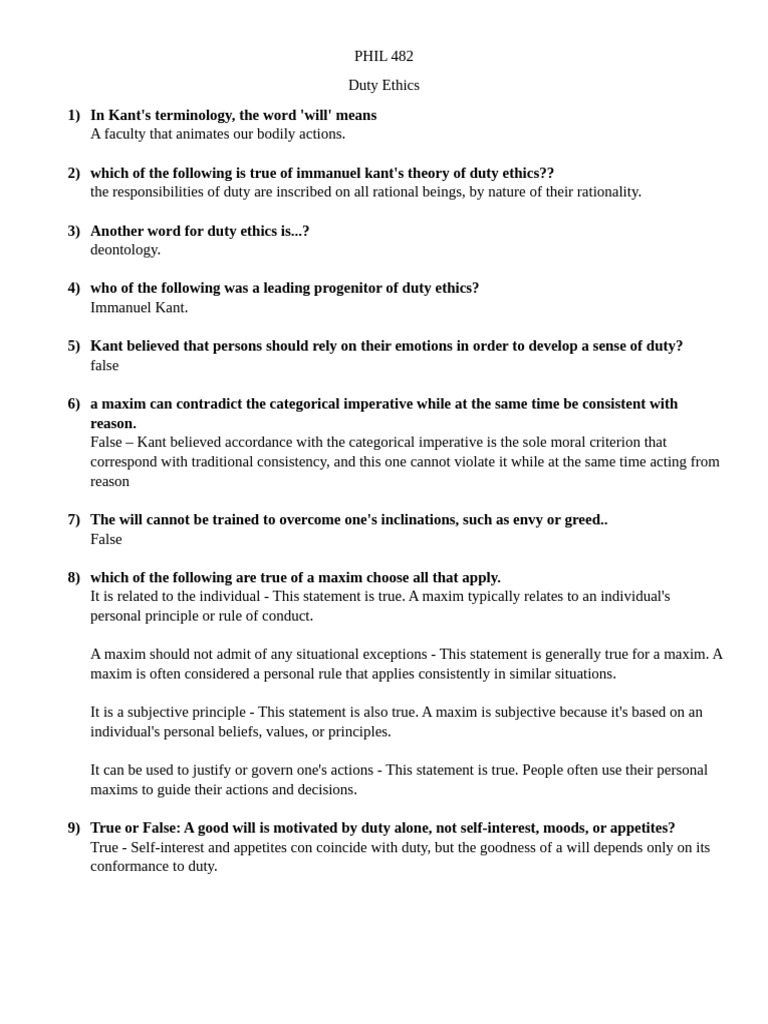 PHIL 482

Duty Ethics

1) In Kant's terminology, the word 'will' means
A faculty that animates our bodily actions.

2) which of the following is true of immanuel kant's theory of duty ethics??
the responsibilities of duty are inscribed on all rational beings, by nature of their rationality.

3) Another word for duty ethics is...?
deontology.

4) who of the following was a leading progenitor of duty ethics?
Immanuel Kant.

5) Kant believed that persons should rely on their emotions in order to develop a sense of duty?
false

6) a maxim can contradict the categorical imperative while at the same time be consistent with reason.
False – Kant believed accordance with the categorical imperative is the sole moral criterion that correspond with traditional consistency, and this one cannot violate it while at the same time acting from reason

7) The will cannot be trained to overcome one's inclinations, such as envy or greed..
False

8) which of the following are true of a maxim choose all that apply.
It is related to the individual - This statement is true. A maxim typically relates to an individual's personal principle or rule of conduct.

A maxim should not admit of any situational exceptions - This statement is generally true for a maxim. A maxim is often considered a personal rule that applies consistently in similar situations.

It is a subjective principle - This statement is also true. A maxim is subjective because it's based on an individual's personal beliefs, values, or principles.

It can be used to justify or govern one's actions - This statement is true. People often use their personal maxims to guide their actions and decisions.

9) True or False: A good will is motivated by duty alone, not self-interest, moods, or appetites?
True - Self-interest and appetites con coincide with duty, but the goodness of a will depends only on its conformance to duty.